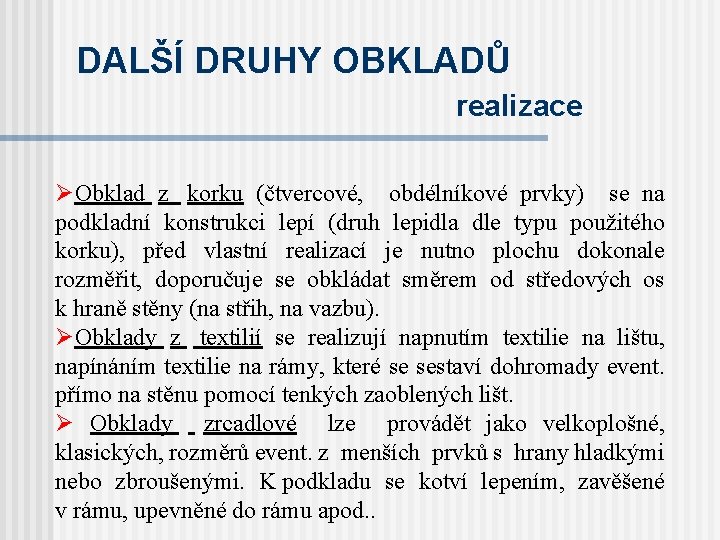 DALŠÍ DRUHY OBKLADŮ

realizace

➢Obklad z korku (čtvercové, obdélníkové prvky) se na podkladní konstrukci lepí (druh lepidla dle typu použitého korku), před vlastní realizací je nutno plochu dokonale rozměřit, doporučuje se obkládat směrem od středových os k hraně stěny (na střih, na vazbu).
➢Obklady z textilií se realizují napnutím textilie na lištu, napínáním textilie na rámy, které se sestaví dohromady event. přímo na stěnu pomocí tenkých zaoblených lišt.
➢ Obklady zrcadlové lze provádět jako velkoplošné, klasických, rozměrů event. z menších prvků s hrany hladkými nebo zbroušenými. K podkladu se kotví lepením, zavěšené v rámu, upevněné do rámu apod..